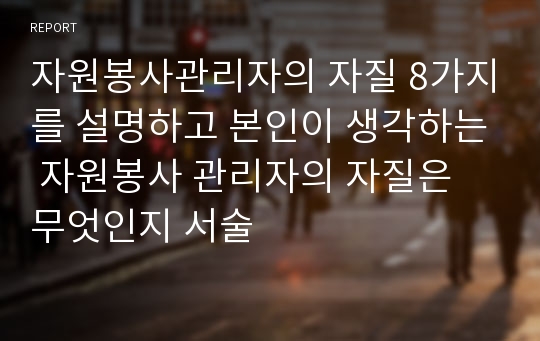 REPORT

자원봉사관리자의 자질 8가지를 설명하고 본인이 생각하는 자원봉사 관리자의 자질은 무엇인지 서술